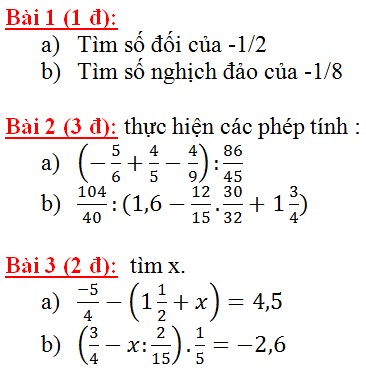 Bài 1 (1 đ):

a) Tìm số đối của -1/2

b) Tìm số nghịch đảo của -1/8

Bài 2 (3 đ): thực hiện các phép tính :

a) $\left(-\frac{5}{6}+\frac{4}{5}-\frac{4}{9}\right):\frac{86}{45}$

b) $\frac{104}{40}:(1,6-\frac{12}{15}.\frac{30}{32}+1\frac{3}{4})$

Bài 3 (2 đ): tìm x.

a) $\frac{-5}{4}-\left(1\frac{1}{2}+x\right)=4,5$

b) $\left(\frac{3}{4}-x:\frac{2}{15}\right).\frac{1}{5}=-2,6$